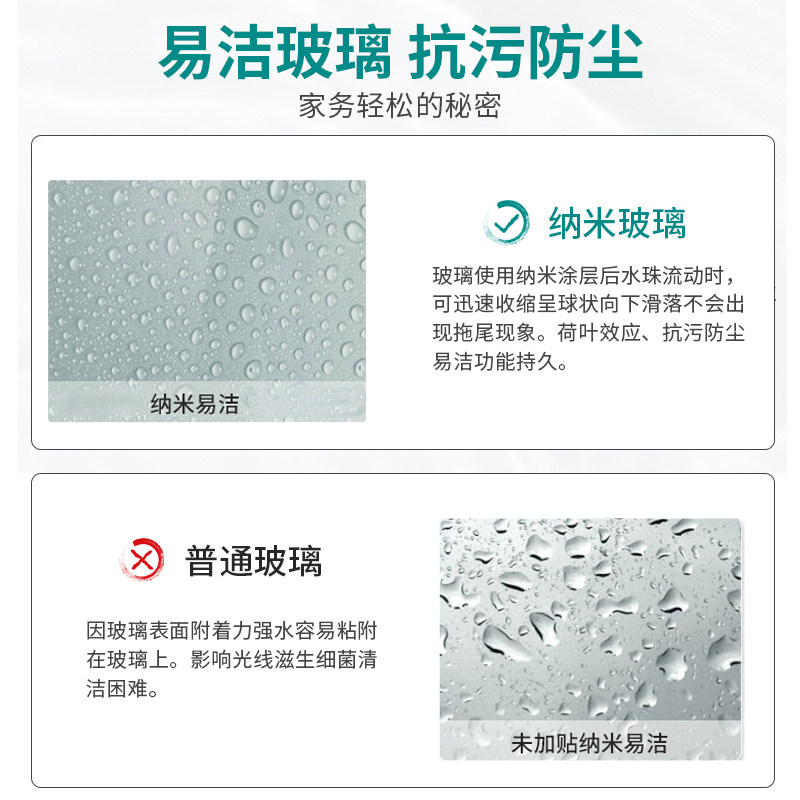 易洁玻璃 抗污防尘

家务轻松的秘密

纳米易洁

纳米玻璃

玻璃使用纳米涂层后水珠流动时，可迅速收缩呈球状向下滑落不会出现拖尾现象。荷叶效应、抗污防尘易洁功能持久。

普通玻璃

因玻璃表面附着力强水容易粘附在玻璃上。影响光线滋生细菌清洁困难。

未加贴纳米易洁